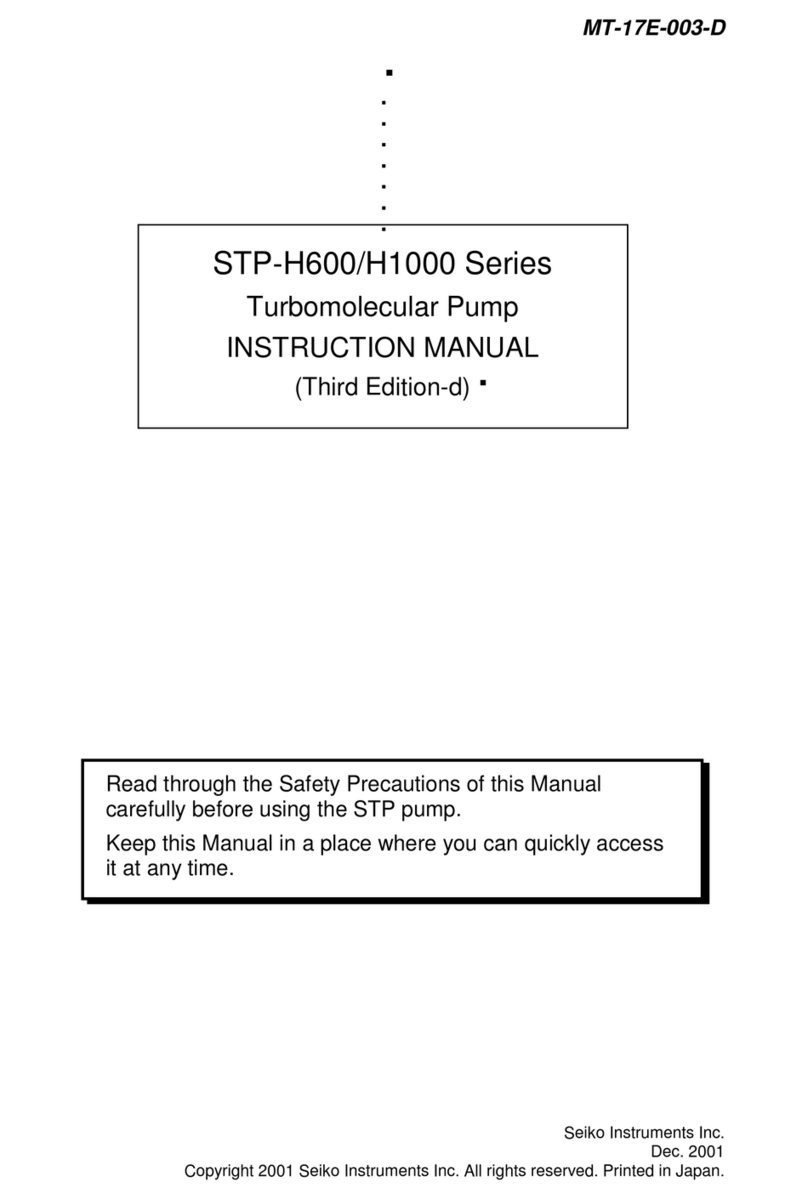 MT-17E-003-D

STP-H600/H1000 Series

Turbomolecular Pump

INSTRUCTION MANUAL

(Third Edition-d)

Read through the Safety Precautions of this Manual carefully before using the STP pump.

Keep this Manual in a place where you can quickly access it at any time.

Seiko Instruments Inc.
Dec. 2001
Copyright 2001 Seiko Instruments Inc. All rights reserved. Printed in Japan.